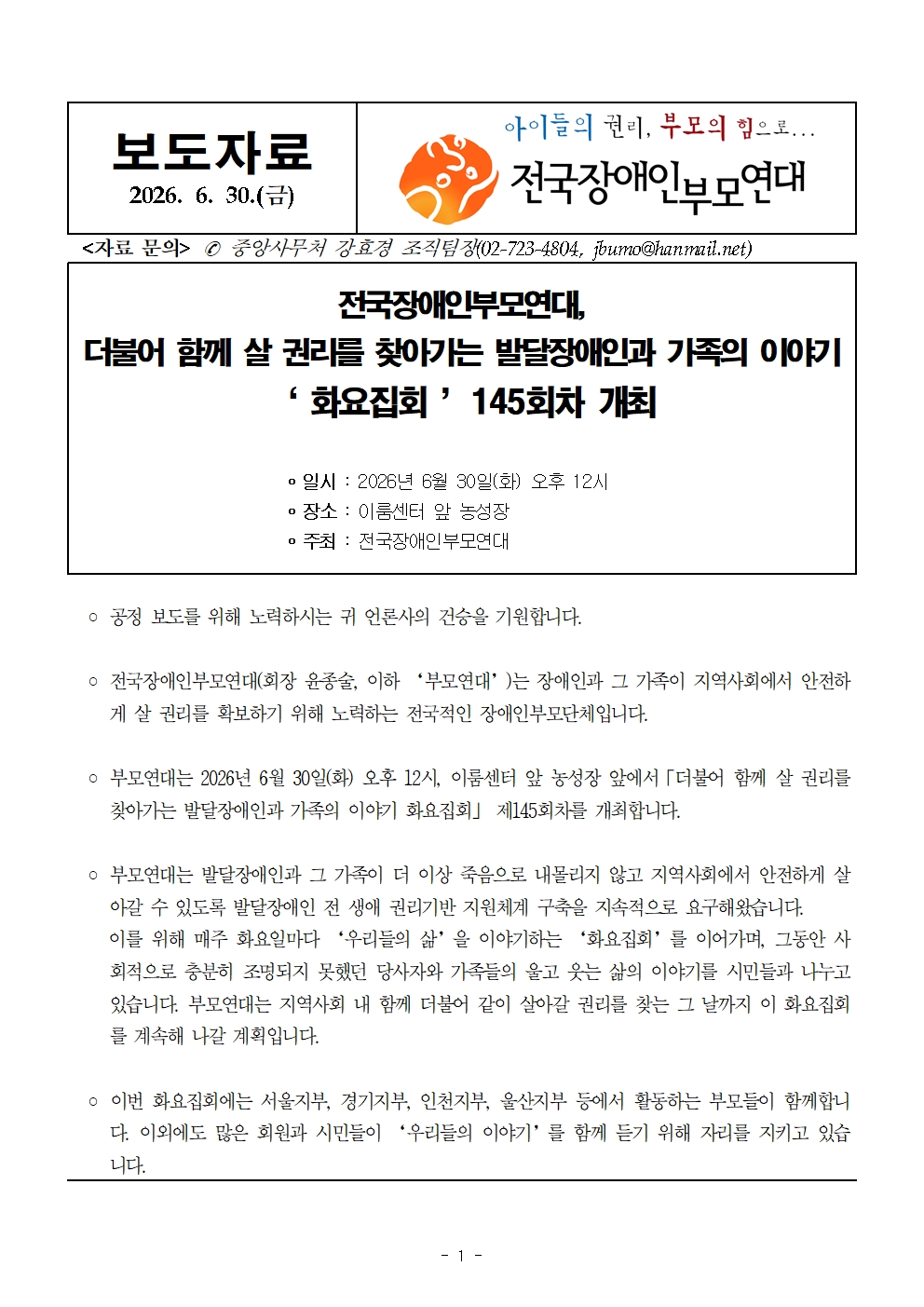 보도자료
2026. 6. 30.(금)

아이들의 권리, 부모의 힘으로...
전국장애인부모연대

<자료 문의> ✆ 중앙사무처 강효경 조직팀장(02-723-4804, jbumo@hanmail.net)

전국장애인부모연대,
더불어 함께 살 권리를 찾아가는 발달장애인과 가족의 이야기
‘ 화요집회 ’ 145회차 개최

ㅇ 일시 : 2026년 6월 30일(화) 오후 12시
ㅇ 장소 : 이룸센터 앞 농성장
ㅇ 주최 : 전국장애인부모연대

○ 공정 보도를 위해 노력하시는 귀 언론사의 건승을 기원합니다.

○ 전국장애인부모연대(회장 윤종술, 이하 ‘부모연대’)는 장애인과 그 가족이 지역사회에서 안전하게 살 권리를 확보하기 위해 노력하는 전국적인 장애인부모단체입니다.

○ 부모연대는 2026년 6월 30일(화) 오후 12시, 이룸센터 앞 농성장 앞에서「더불어 함께 살 권리를 찾아가는 발달장애인과 가족의 이야기 화요집회」 제145회차를 개최합니다.

○ 부모연대는 발달장애인과 그 가족이 더 이상 죽음으로 내몰리지 않고 지역사회에서 안전하게 살아갈 수 있도록 발달장애인 전 생애 권리기반 지원체계 구축을 지속적으로 요구해왔습니다.
이를 위해 매주 화요일마다 ‘우리들의 삶’을 이야기하는 ‘화요집회’를 이어가며, 그동안 사회적으로 충분히 조명되지 못했던 당사자와 가족들의 울고 웃는 삶의 이야기를 시민들과 나누고 있습니다. 부모연대는 지역사회 내 함께 더불어 같이 살아갈 권리를 찾는 그 날까지 이 화요집회를 계속해 나갈 계획입니다.

○ 이번 화요집회에는 서울지부, 경기지부, 인천지부, 울산지부 등에서 활동하는 부모들이 함께합니다. 이외에도 많은 회원과 시민들이 ‘우리들의 이야기’를 함께 듣기 위해 자리를 지키고 있습니다.

- 1 -